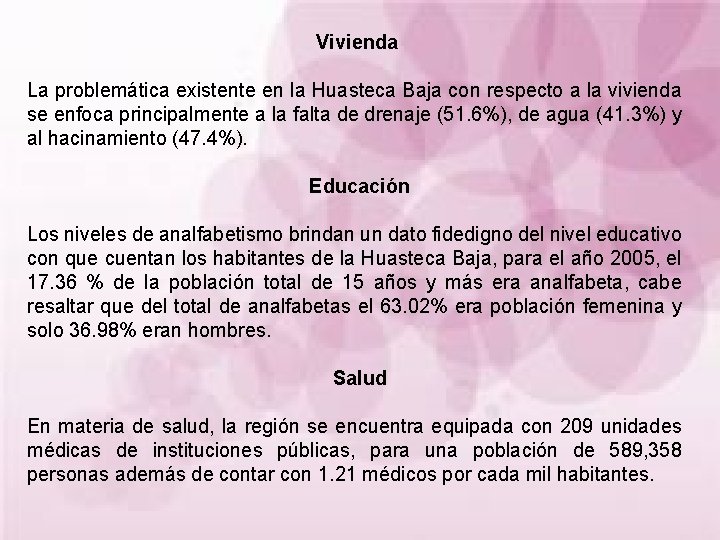 Vivienda

La problemática existente en la Huasteca Baja con respecto a la vivienda se enfoca principalmente a la falta de drenaje (51.6%), de agua (41.3%) y al hacinamiento (47.4%).

Educación

Los niveles de analfabetismo brindan un dato fidedigno del nivel educativo con que cuentan los habitantes de la Huasteca Baja, para el año 2005, el 17.36 % de la población total de 15 años y más era analfabeta, cabe resaltar que del total de analfabetas el 63.02% era población femenina y solo 36.98% eran hombres.

Salud

En materia de salud, la región se encuentra equipada con 209 unidades médicas de instituciones públicas, para una población de 589,358 personas además de contar con 1.21 médicos por cada mil habitantes.